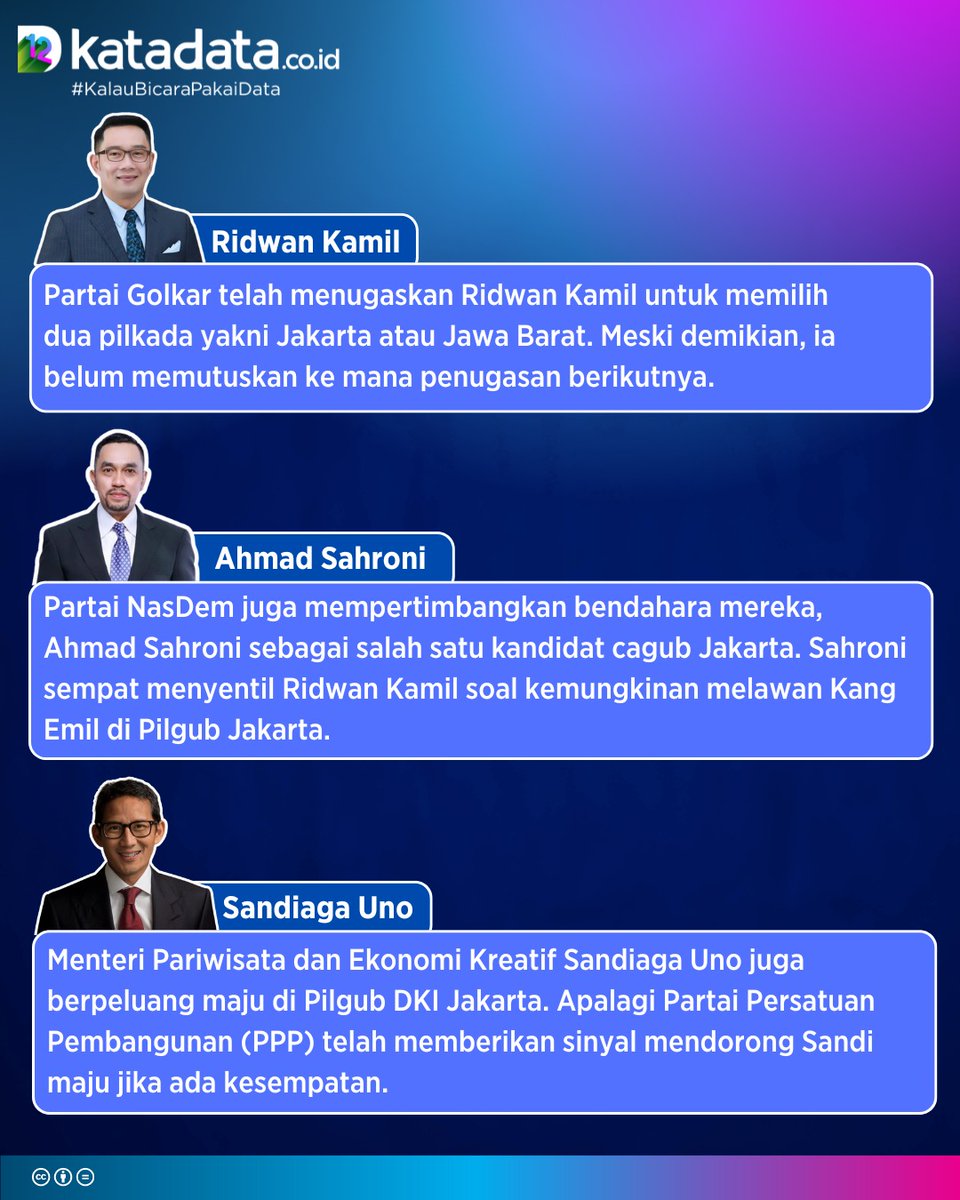 katadata.co.id
#KalauBicaraPakaiData

Ridwan Kamil

Partai Golkar telah menugaskan Ridwan Kamil untuk memilih dua pilkada yakni Jakarta atau Jawa Barat. Meski demikian, ia belum memutuskan ke mana penugasan berikutnya.

Ahmad Sahroni

Partai NasDem juga mempertimbangkan bendahara mereka, Ahmad Sahroni sebagai salah satu kandidat cagub Jakarta. Sahroni sempat menyentil Ridwan Kamil soal kemungkinan melawan Kang Emil di Pilgub Jakarta.

Sandiaga Uno

Menteri Pariwisata dan Ekonomi Kreatif Sandiaga Uno juga berpeluang maju di Pilgub DKI Jakarta. Apalagi Partai Persatuan Pembangunan (PPP) telah memberikan sinyal mendorong Sandi maju jika ada kesempatan.